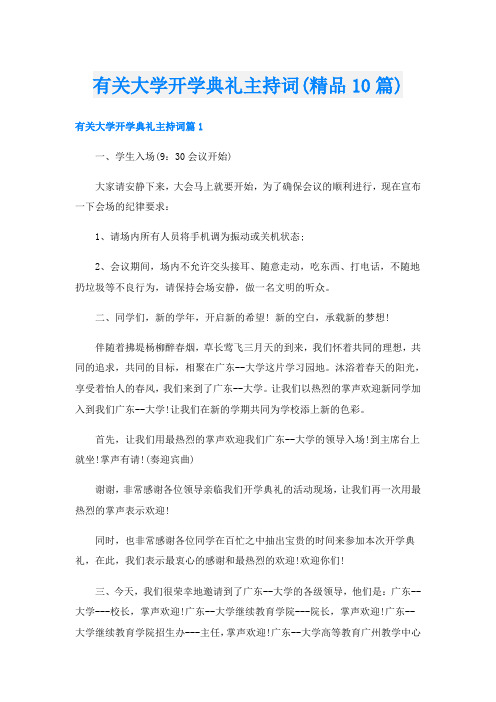 有关大学开学典礼主持词(精品10篇)

有关大学开学典礼主持词篇1

一、学生入场(9：30会议开始)

大家请安静下来，大会马上就要开始，为了确保会议的顺利进行，现在宣布一下会场的纪律要求：

1、请场内所有人员将手机调为振动或关机状态；

2、会议期间，场内不允许交头接耳、随意走动，吃东西、打电话，不随地扔垃圾等不良行为，请保持会场安静，做一名文明的听众。

二、同学们，新的学年，开启新的希望！新的空白，承载新的梦想！

伴随着拂堤杨柳醉春烟，草长莺飞三月天的到来，我们怀着共同的理想，共同的追求，共同的目标，相聚在广东--大学这片学习园地。沐浴着春天的阳光，享受着怡人的春风，我们来到了广东--大学。让我们以热烈的掌声欢迎新同学加入到我们广东--大学!让我们在新的学期共同为学校添上新的色彩。

首先，让我们用最热烈的掌声欢迎我们广东--大学的领导入场!到主席台上就坐!掌声有请!(奏迎宾曲)

谢谢，非常感谢各位领导亲临我们开学典礼的活动现场，让我们再一次用最热烈的掌声表示欢迎!

同时，也非常感谢各位同学在百忙之中抽出宝贵的时间来参加本次开学典礼，在此，我们表示最衷心的感谢和最热烈的欢迎!欢迎你们!

三、今天，我们很荣幸地邀请到了广东--大学的各级领导，他们是：广东--大学---校长，掌声欢迎!广东--大学继续教育学院---院长，掌声欢迎!广东--大学继续教育学院招生办---主任，掌声欢迎!广东--大学高等教育广州教学中心